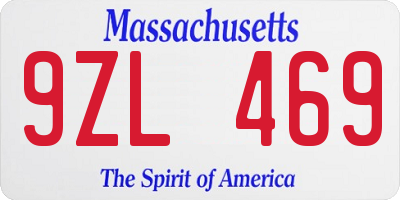 Massachusetts

9ZL 469

The Spirit of America